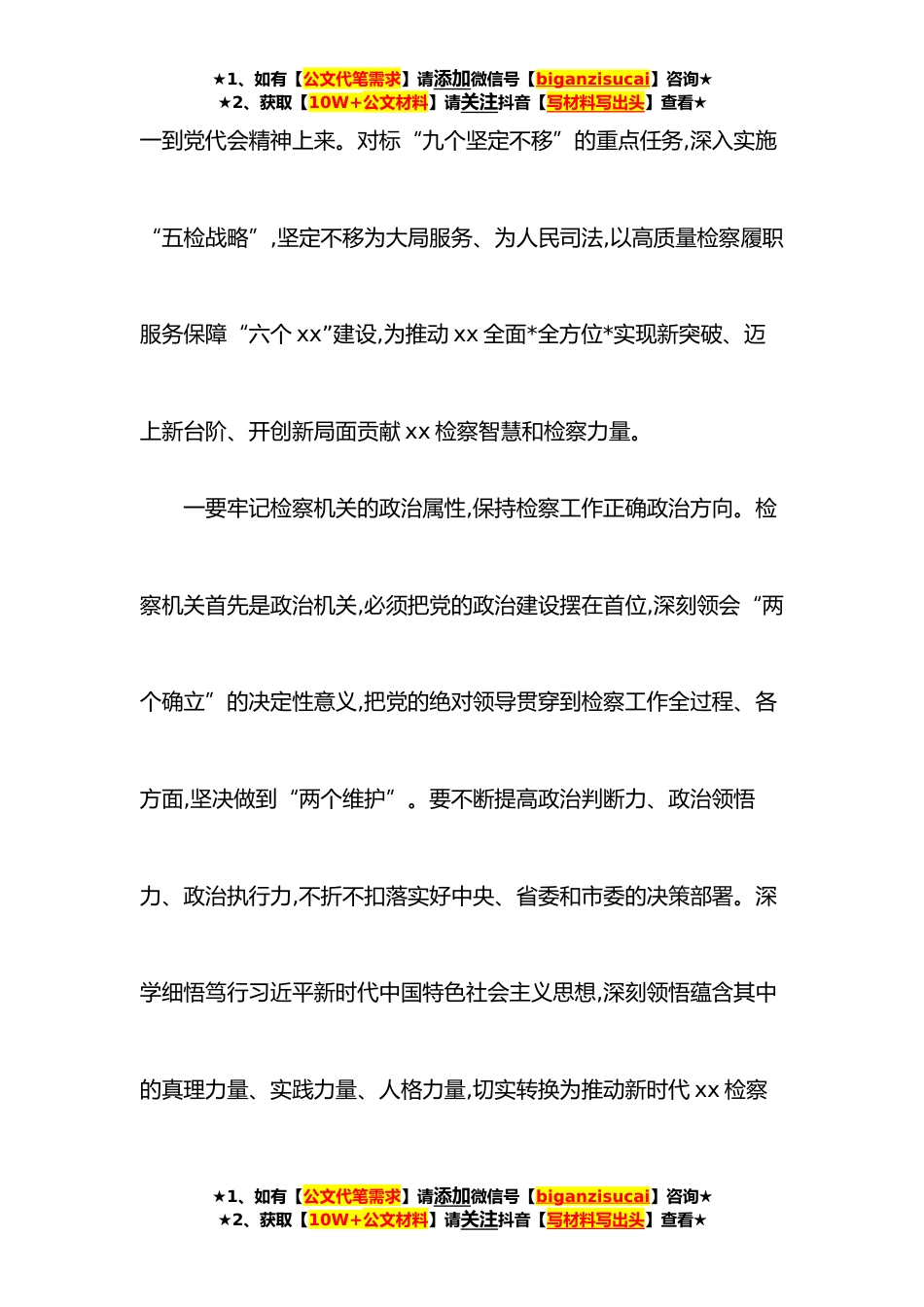 ★1、如有【公文代笔需求】请添加微信号【biganzisucai】咨询★
★2、获取【10W+公文材料】请关注抖音【写材料写出头】查看★

一到党代会精神上来。对标“九个坚定不移”的重点任务,深入实施“五检战略”,坚定不移为大局服务、为人民司法,以高质量检察履职服务保障“六个 xx”建设,为推动 xx 全面*全方位*实现新突破、迈上新台阶、开创新局面贡献 xx 检察智慧和检察力量。

一要牢记检察机关的政治属性,保持检察工作正确政治方向。检察机关首先是政治机关,必须把党的政治建设摆在首位,深刻领会“两个确立”的决定性意义,把党的绝对领导贯穿到检察工作全过程、各方面,坚决做到“两个维护”。要不断提高政治判断力、政治领悟力、政治执行力,不折不扣落实好中央、省委和市委的决策部署。深学细悟笃行习近平新时代中国特色社会主义思想,深刻领悟蕴含其中的真理力量、实践力量、人格力量,切实转换为推动新时代 xx 检察

★1、如有【公文代笔需求】请添加微信号【biganzisucai】咨询★
★2、获取【10W+公文材料】请关注抖音【写材料写出头】查看★